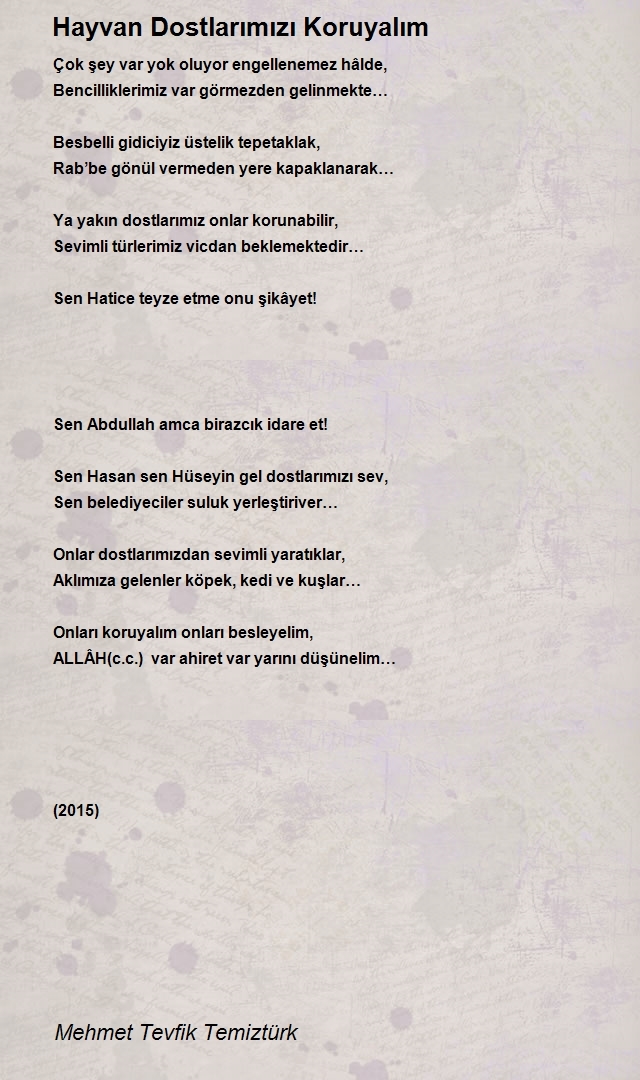 Hayvan Dostlarımızı Koruyalım

Çok şey var yok oluyor engellenemez hâlde,
Bencilliklerimiz var görmezden gelinmekte…

Besbelli gidiciyiz üstelik tepetaklak,
Rab'be gönül vermeden yere kapaklanarak…

Ya yakın dostlarımız onlar korunabilir,
Sevimli türlerimiz vicdan beklemektedir…

Sen Hatice teyze etme onu şikâyet!

Sen Abdullah amca birazcık idare et!

Sen Hasan sen Hüseyin gel dostlarımızı sev,
Sen belediyeciler suluk yerleştiriver…

Onlar dostlarımızdan sevimli yaratıklar,
Aklımıza gelenler köpek, kedi ve kuşlar…

Onları koruyalım onları besleyelim,
ALLÂH(c.c.) var ahiret var yarını düşünelim…

(2015)

Mehmet Tevfik Temiztürk